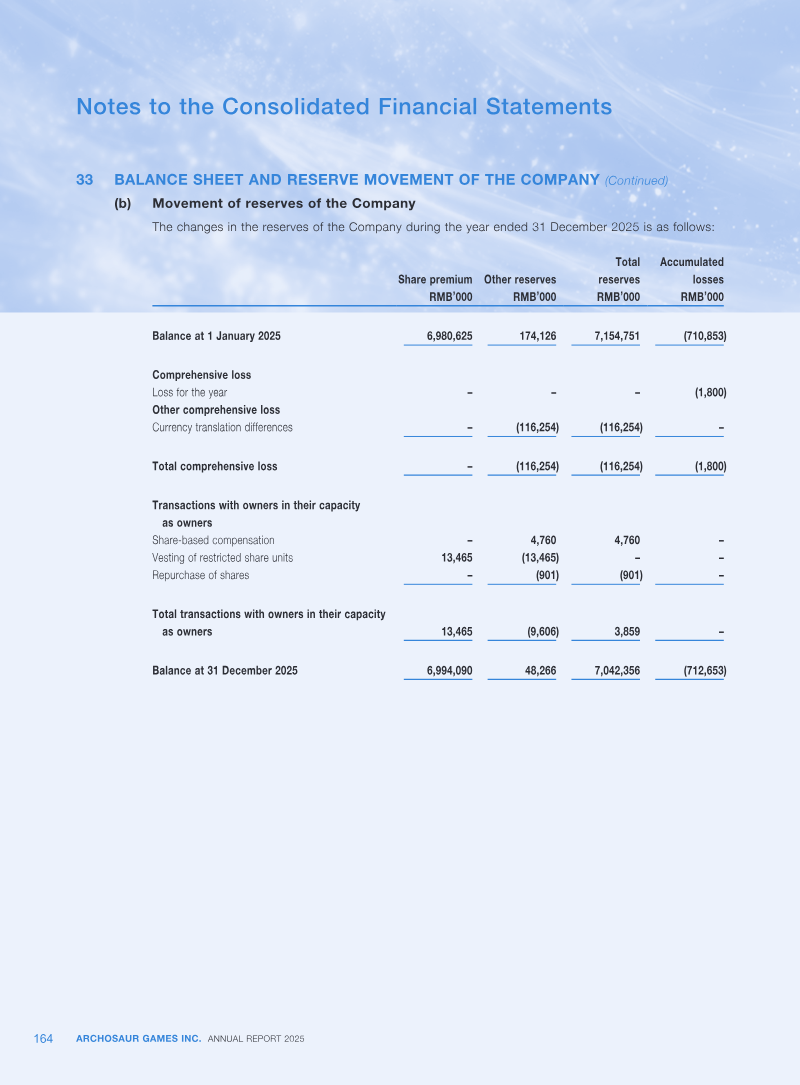 Notes to the Consolidated Financial Statements

33 BALANCE SHEET AND RESERVE MOVEMENT OF THE COMPANY (Continued)

(b) Movement of reserves of the Company

The changes in the reserves of the Company during the year ended 31 December 2025 is as follows:

| | Share premium RMB'000 | Other reserves RMB'000 | Total reserves RMB'000 | Accumulated losses RMB'000 |
|---|---|---|---|---|
| Balance at 1 January 2025 | 6,980,625 | 174,126 | 7,154,751 | (710,853) |
| Comprehensive loss | | | | |
| Loss for the year | – | – | – | (1,800) |
| Other comprehensive loss | | | | |
| Currency translation differences | – | (116,254) | (116,254) | – |
| Total comprehensive loss | – | (116,254) | (116,254) | (1,800) |
| Transactions with owners in their capacity as owners | | | | |
| Share-based compensation | – | 4,760 | 4,760 | – |
| Vesting of restricted share units | 13,465 | (13,465) | – | – |
| Repurchase of shares | – | (901) | (901) | – |
| Total transactions with owners in their capacity as owners | 13,465 | (9,606) | 3,859 | – |
| Balance at 31 December 2025 | 6,994,090 | 48,266 | 7,042,356 | (712,653) |

164 ARCHOSAUR GAMES INC. ANNUAL REPORT 2025